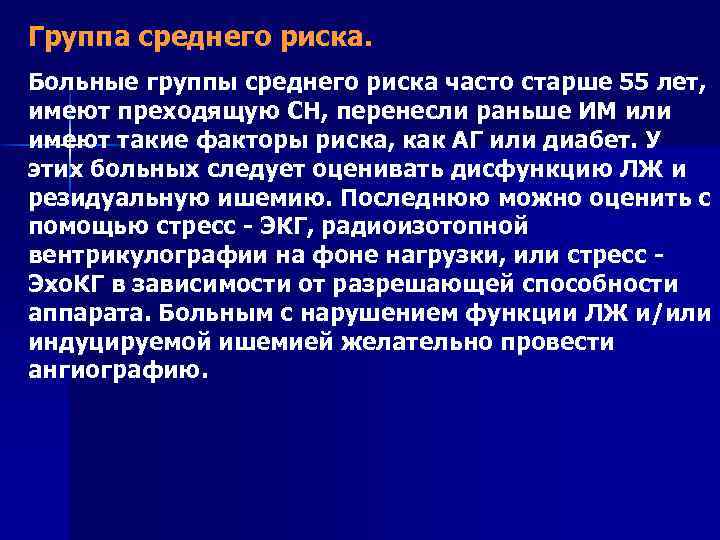 Группа среднего риска.

Больные группы среднего риска часто старше 55 лет, имеют преходящую СН, перенесли раньше ИМ или имеют такие факторы риска, как АГ или диабет. У этих больных следует оценивать дисфункцию ЛЖ и резидуальную ишемию. Последнюю можно оценить с помощью стресс - ЭКГ, радиоизотопной вентрикулографии на фоне нагрузки, или стресс - ЭхоКГ в зависимости от разрешающей способности аппарата. Больным с нарушением функции ЛЖ и/или индуцируемой ишемией желательно провести ангиографию.